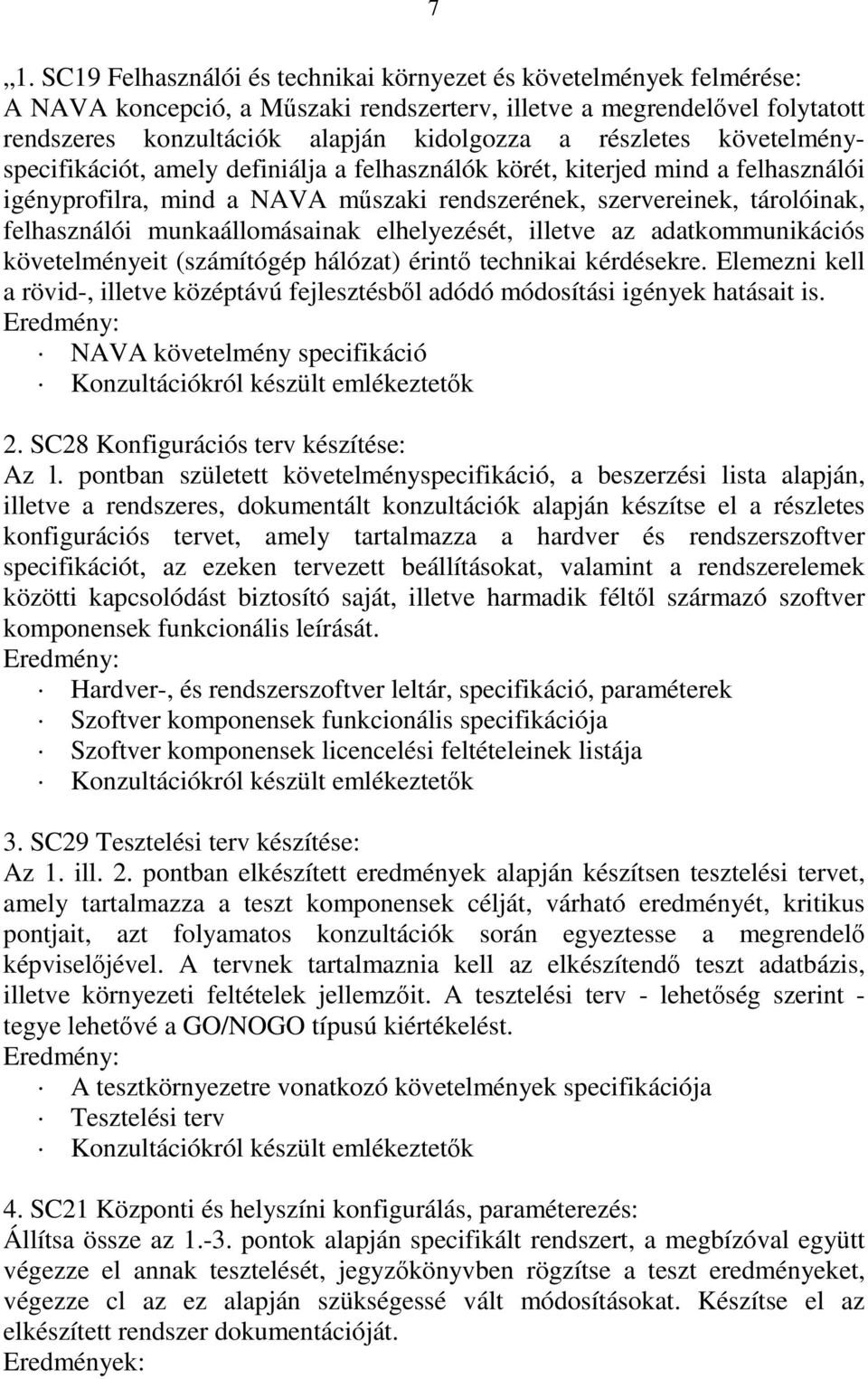 7

„1. SC19 Felhasználói és technikai környezet és követelmények felmérése: A NAVA koncepció, a Műszaki rendszerterv, illetve a megrendelővel folytatott rendszeres konzultációk alapján kidolgozza a részletes követelményspecifikációt, amely definiálja a felhasználók körét, kiterjed mind a felhasználói igényprofilra, mind a NAVA műszaki rendszerének, szervereinek, tárolóinak, felhasználói munkaállomásainak elhelyezését, illetve az adatkommunikációs követelményeit (számítógép hálózat) érintő technikai kérdésekre. Elemezni kell a rövid-, illetve középtávú fejlesztésből adódó módosítási igények hatásait is.
Eredmény:
· NAVA követelmény specifikáció
· Konzultációkról készült emlékeztetők

2. SC28 Konfigurációs terv készítése:
Az l. pontban született követelményspecifikáció, a beszerzési lista alapján, illetve a rendszeres, dokumentált konzultációk alapján készítse el a részletes konfigurációs tervet, amely tartalmazza a hardver és rendszerszoftver specifikációt, az ezeken tervezett beállításokat, valamint a rendszerelemek közötti kapcsolódást biztosító saját, illetve harmadik féltől származó szoftver komponensek funkcionális leírását.
Eredmény:
· Hardver-, és rendszerszoftver leltár, specifikáció, paraméterek
· Szoftver komponensek funkcionális specifikációja
· Szoftver komponensek licencelési feltételeinek listája
· Konzultációkról készült emlékeztetők

3. SC29 Tesztelési terv készítése:
Az 1. ill. 2. pontban elkészített eredmények alapján készítsen tesztelési tervet, amely tartalmazza a teszt komponensek célját, várható eredményét, kritikus pontjait, azt folyamatos konzultációk során egyeztesse a megrendelő képviselőjével. A tervnek tartalmaznia kell az elkészítendő teszt adatbázis, illetve környezeti feltételek jellemzőit. A tesztelési terv - lehetőség szerint - tegye lehetővé a GO/NOGO típusú kiértékelést.
Eredmény:
· A tesztkörnyezetre vonatkozó követelmények specifikációja
· Tesztelési terv
· Konzultációkról készült emlékeztetők

4. SC21 Központi és helyszíni konfigurálás, paraméterezés:
Állítsa össze az 1.-3. pontok alapján specifikált rendszert, a megbízóval együtt végezze el annak tesztelését, jegyzőkönyvben rögzítse a teszt eredményeket, végezze cl az ez alapján szükségessé vált módosításokat. Készítse el az elkészített rendszer dokumentációját.
Eredmények: